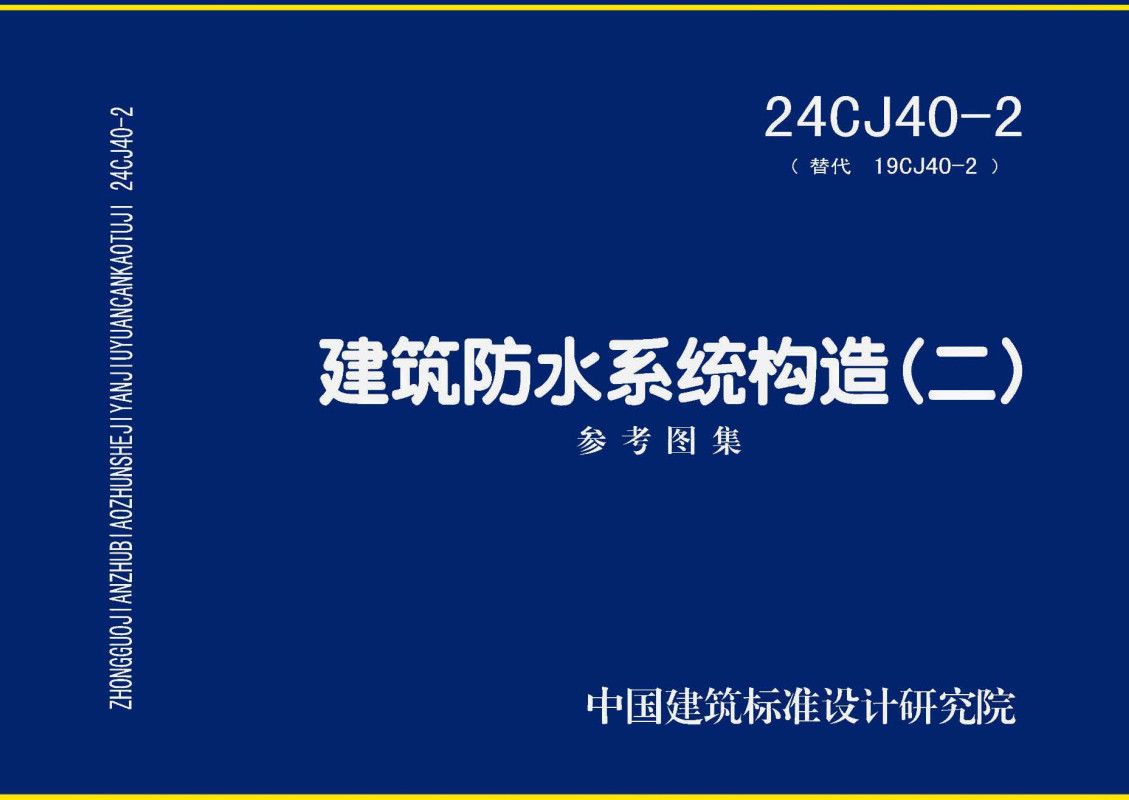 ZHONGGUOJIANZHUBIAOZHUNSHEJIYANJIUYUANCANKAOTUJI 24CJ40-2

24CJ40-2
（替代 19CJ40-2）

建筑防水系统构造（二）
参考图集

中国建筑标准设计研究院